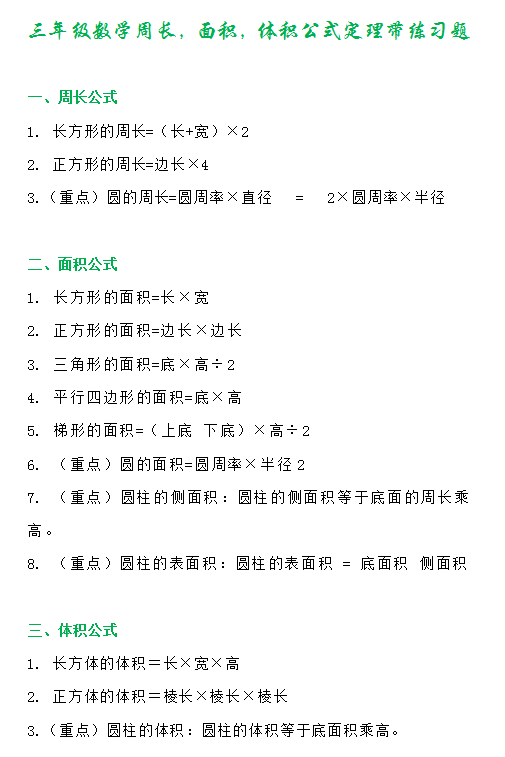 三年级数学周长，面积，体积公式定理带练习题

一、周长公式

1. 长方形的周长=（长+宽）×2

2. 正方形的周长=边长×4

3.（重点）圆的周长=圆周率×直径 = 2×圆周率×半径

二、面积公式

1. 长方形的面积=长×宽

2. 正方形的面积=边长×边长

3. 三角形的面积=底×高÷2

4. 平行四边形的面积=底×高

5. 梯形的面积=（上底 下底）×高÷2

6. （重点）圆的面积=圆周率×半径 2

7. （重点）圆柱的侧面积：圆柱的侧面积等于底面的周长乘高。

8. （重点）圆柱的表面积：圆柱的表面积 = 底面积 侧面积

三、体积公式

1. 长方体的体积＝长×宽×高

2. 正方体的体积＝棱长×棱长×棱长

3.（重点）圆柱的体积：圆柱的体积等于底面积乘高。